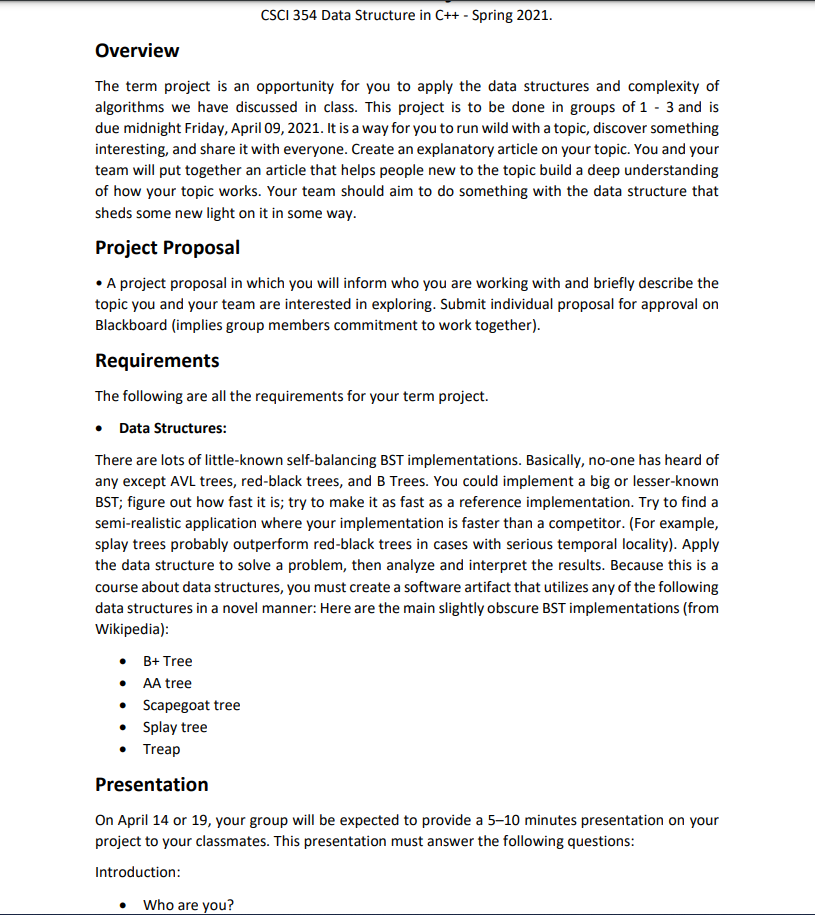 CSCI 354 Data Structure in C++ - Spring 2021.

Overview

The term project is an opportunity for you to apply the data structures and complexity of algorithms we have discussed in class. This project is to be done in groups of 1 - 3 and is due midnight Friday, April 09, 2021. It is a way for you to run wild with a topic, discover something interesting, and share it with everyone. Create an explanatory article on your topic. You and your team will put together an article that helps people new to the topic build a deep understanding of how your topic works. Your team should aim to do something with the data structure that sheds some new light on it in some way.

Project Proposal

• A project proposal in which you will inform who you are working with and briefly describe the topic you and your team are interested in exploring. Submit individual proposal for approval on Blackboard (implies group members commitment to work together).

Requirements

The following are all the requirements for your term project.

• Data Structures:

There are lots of little-known self-balancing BST implementations. Basically, no-one has heard of any except AVL trees, red-black trees, and B Trees. You could implement a big or lesser-known BST; figure out how fast it is; try to make it as fast as a reference implementation. Try to find a semi-realistic application where your implementation is faster than a competitor. (For example, splay trees probably outperform red-black trees in cases with serious temporal locality). Apply the data structure to solve a problem, then analyze and interpret the results. Because this is a course about data structures, you must create a software artifact that utilizes any of the following data structures in a novel manner: Here are the main slightly obscure BST implementations (from Wikipedia):

• B+ Tree
• AA tree
• Scapegoat tree
• Splay tree
• Treap

Presentation

On April 14 or 19, your group will be expected to provide a 5–10 minutes presentation on your project to your classmates. This presentation must answer the following questions:

Introduction:

• Who are you?